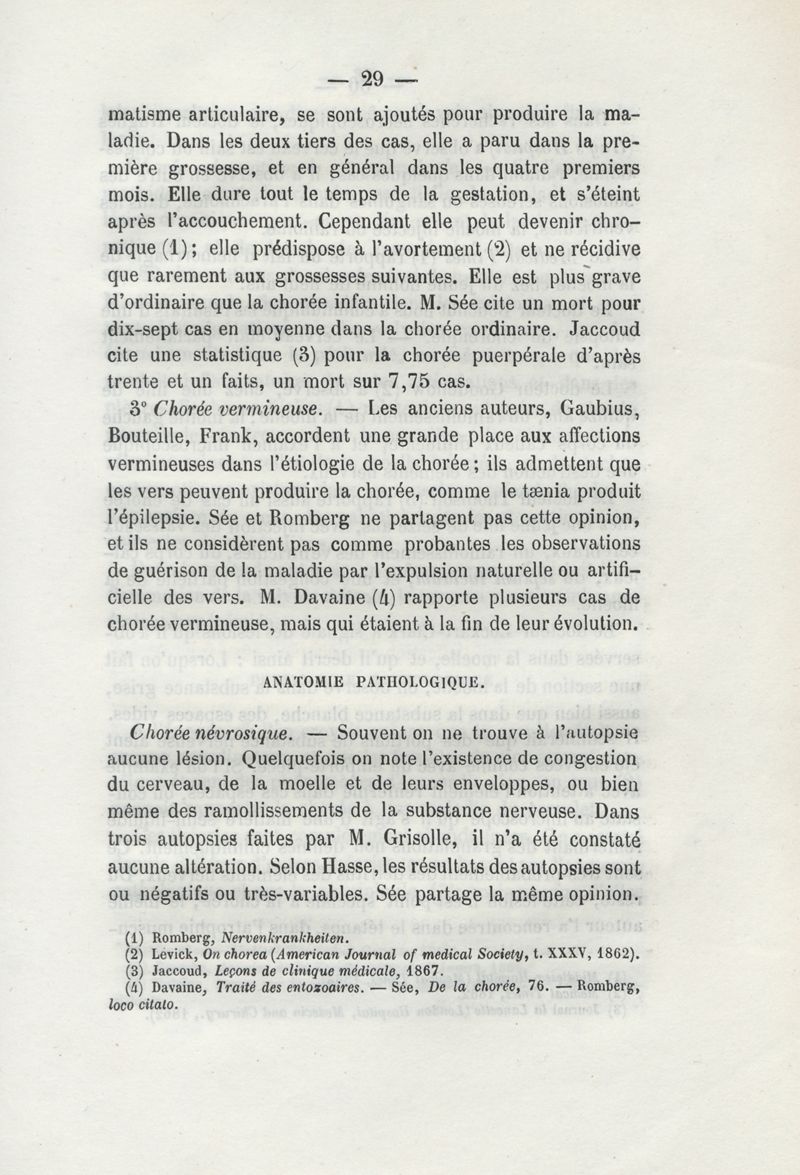 — 29 —

matisme articulaire, se sont ajoutés pour produire la maladie. Dans les deux tiers des cas, elle a paru dans la première grossesse, et en général dans les quatre premiers mois. Elle dure tout le temps de la gestation, et s'éteint après l'accouchement. Cependant elle peut devenir chronique (1); elle prédispose à l'avortement (2) et ne récidive que rarement aux grossesses suivantes. Elle est plus grave d'ordinaire que la chorée infantile. M. Sée cite un mort pour dix-sept cas en moyenne dans la chorée ordinaire. Jaccoud cite une statistique (3) pour la chorée puerpérale d'après trente et un faits, un mort sur 7,75 cas.

3° Chorée vermineuse. — Les anciens auteurs, Gaubius, Bouteille, Frank, accordent une grande place aux affections vermineuses dans l'étiologie de la chorée; ils admettent que les vers peuvent produire la chorée, comme le tænia produit l'épilepsie. Sée et Romberg ne partagent pas cette opinion, et ils ne considèrent pas comme probantes les observations de guérison de la maladie par l'expulsion naturelle ou artificielle des vers. M. Davaine (4) rapporte plusieurs cas de chorée vermineuse, mais qui étaient à la fin de leur évolution.

ANATOMIE PATHOLOGIQUE.

Chorée névrosique. — Souvent on ne trouve à l'autopsie aucune lésion. Quelquefois on note l'existence de congestion du cerveau, de la moelle et de leurs enveloppes, ou bien même des ramollissements de la substance nerveuse. Dans trois autopsies faites par M. Grisolle, il n'a été constaté aucune altération. Selon Hasse, les résultats des autopsies sont ou négatifs ou très-variables. Sée partage la même opinion.

(1) Romberg, Nervenkrankheiten.
(2) Levick, On chorea (American Journal of medical Society, t. XXXV, 1862).
(3) Jaccoud, Leçons de clinique médicale, 1867.
(4) Davaine, Traité des entozoaires. — Sée, De la chorée, 76. — Romberg, loco citato.